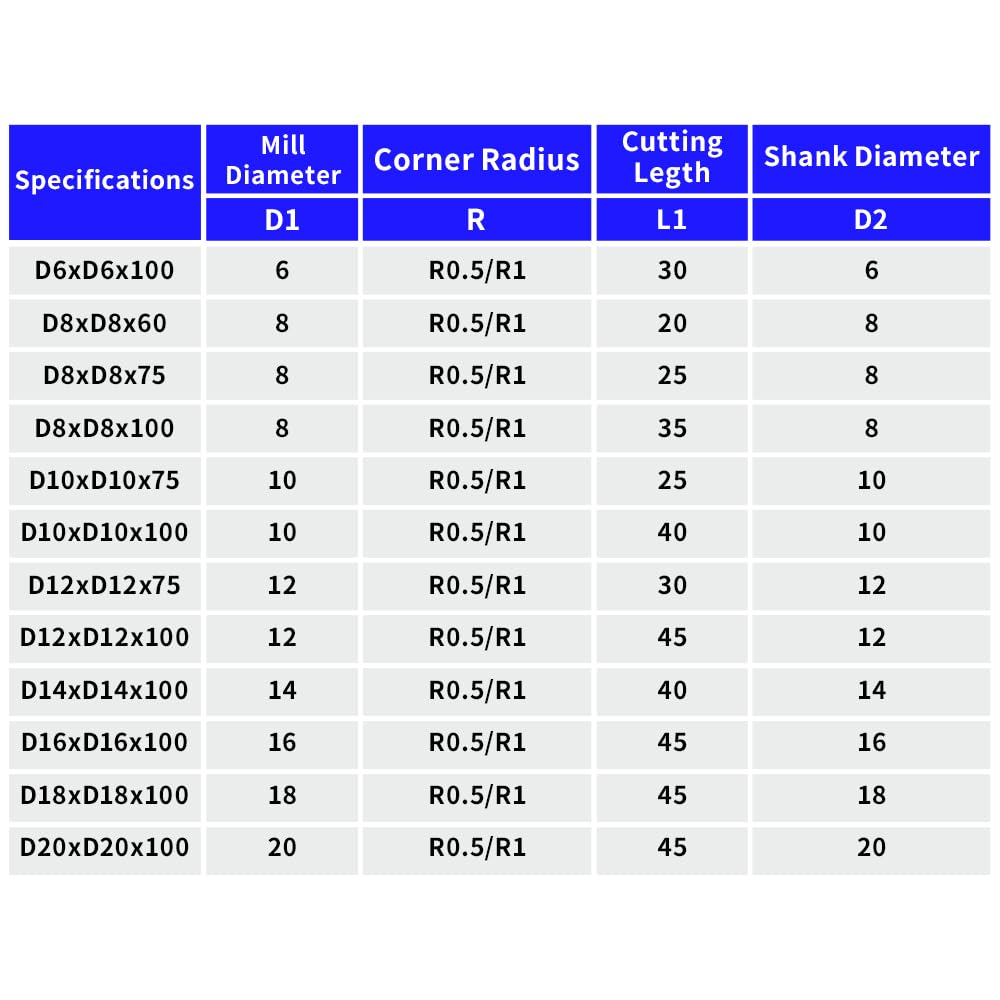 | Specifications | Mill Diameter | Corner Radius | Cutting Legth | Shank Diameter |
|---|---|---|---|---|
| | D1 | R | L1 | D2 |
| D6xD6x100 | 6 | R0.5/R1 | 30 | 6 |
| D8xD8x60 | 8 | R0.5/R1 | 20 | 8 |
| D8xD8x75 | 8 | R0.5/R1 | 25 | 8 |
| D8xD8x100 | 8 | R0.5/R1 | 35 | 8 |
| D10xD10x75 | 10 | R0.5/R1 | 25 | 10 |
| D10xD10x100 | 10 | R0.5/R1 | 40 | 10 |
| D12xD12x75 | 12 | R0.5/R1 | 30 | 12 |
| D12xD12x100 | 12 | R0.5/R1 | 45 | 12 |
| D14xD14x100 | 14 | R0.5/R1 | 40 | 14 |
| D16xD16x100 | 16 | R0.5/R1 | 45 | 16 |
| D18xD18x100 | 18 | R0.5/R1 | 45 | 18 |
| D20xD20x100 | 20 | R0.5/R1 | 45 | 20 |